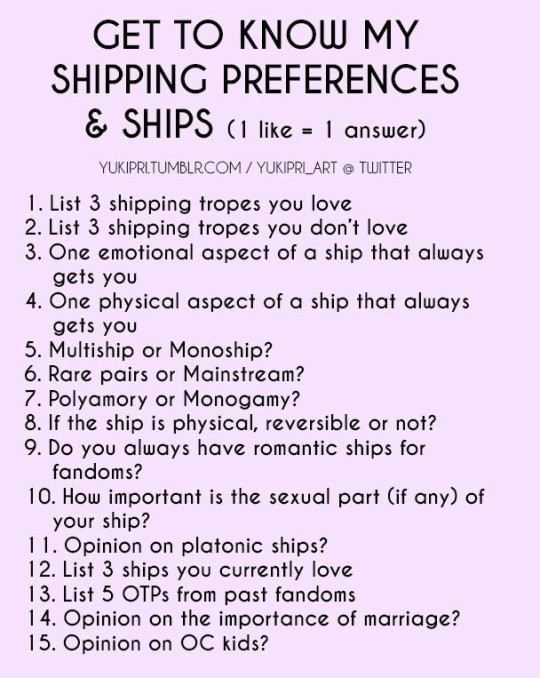 GET TO KNOW MY
SHIPPING PREFERENCES
& SHIPS (1 like = 1 answer)

YUKIPRI.TUMBLR.COM / YUKIPRI_ART @ TWITTER

1. List 3 shipping tropes you love
2. List 3 shipping tropes you don't love
3. One emotional aspect of a ship that always gets you
4. One physical aspect of a ship that always gets you
5. Multiship or Monoship?
6. Rare pairs or Mainstream?
7. Polyamory or Monogamy?
8. If the ship is physical, reversible or not?
9. Do you always have romantic ships for fandoms?
10. How important is the sexual part (if any) of your ship?
11. Opinion on platonic ships?
12. List 3 ships you currently love
13. List 5 OTPs from past fandoms
14. Opinion on the importance of marriage?
15. Opinion on OC kids?